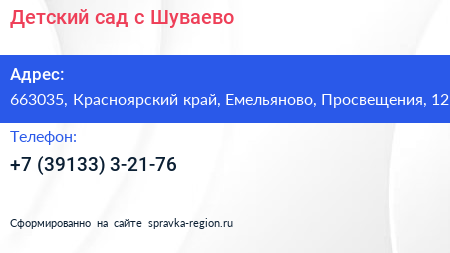 Детский сад с Шуваево

Адрес:
663035, Красноярский край, Емельяново, Просвещения, 12

Телефон:
+7 (39133) 3-21-76

Сформированно на сайте spravka-region.ru